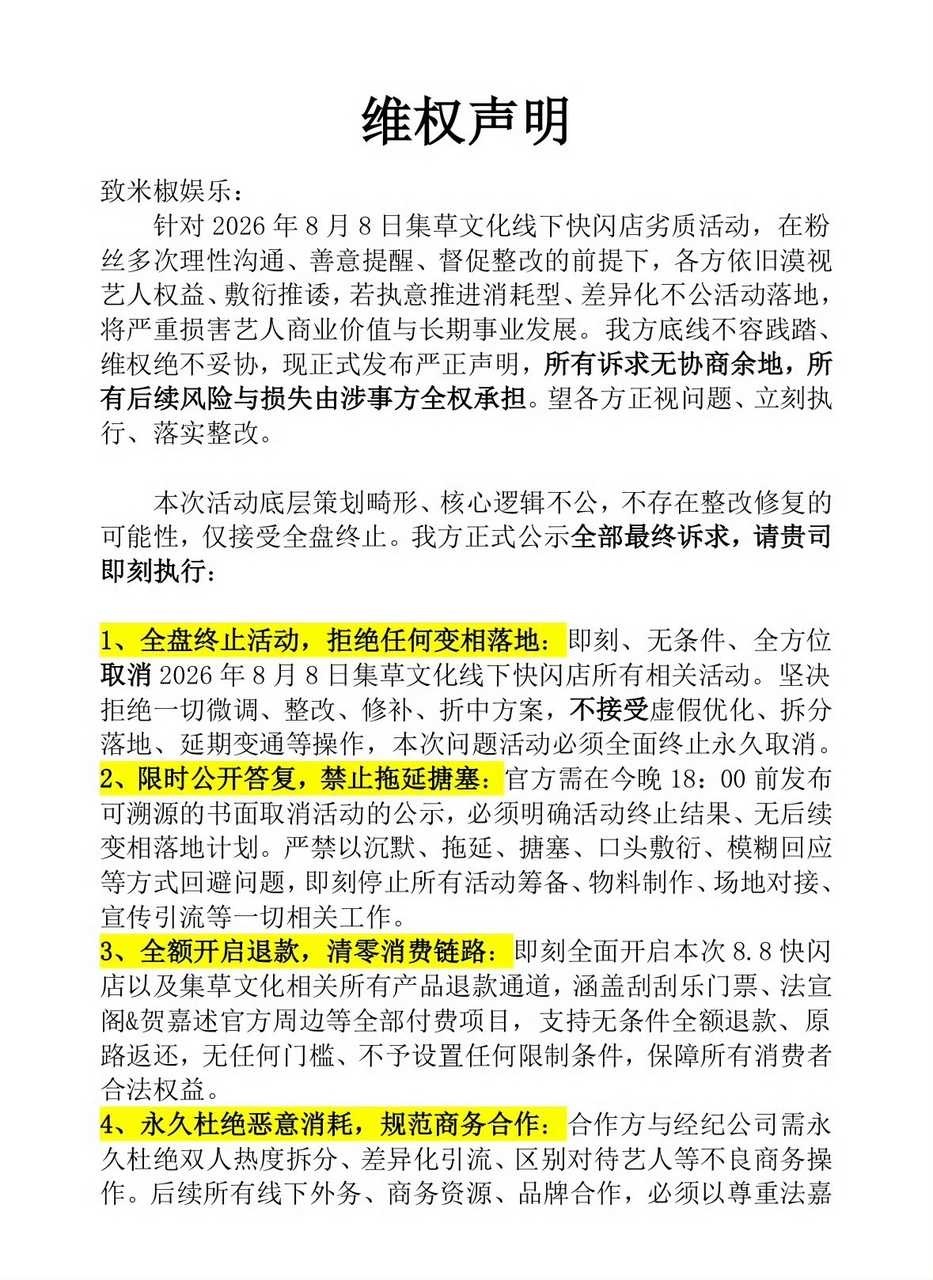 维权声明

致米椒娱乐：

针对 2026 年 8 月 8 日集草文化线下快闪店劣质活动，在粉丝多次理性沟通、善意提醒、督促整改的前提下，各方依旧漠视艺人权益、敷衍推诿，若执意推进消耗型、差异化不公活动落地，将严重损害艺人商业价值与长期事业发展。我方底线不容践踏、维权绝不妥协，现正式发布严正声明，所有诉求无协商余地，所有后续风险与损失由涉事方全权承担。望各方正视问题、立刻执行、落实整改。

本次活动底层策划畸形、核心逻辑不公，不存在整改修复的可能性，仅接受全盘终止。我方正式公示全部最终诉求，请贵司即刻执行：

1、全盘终止活动，拒绝任何变相落地：即刻、无条件、全方位取消 2026 年 8 月 8 日集草文化线下快闪店所有相关活动。坚决拒绝一切微调、整改、修补、折中方案，不接受虚假优化、拆分落地、延期变通等操作，本次问题活动必须全面终止永久取消。

2、限时公开答复，禁止拖延搪塞：官方需在今晚 18：00 前发布可溯源的书面取消活动的公示，必须明确活动终止结果、无后续变相落地计划。严禁以沉默、拖延、搪塞、口头敷衍、模糊回应等方式回避问题，即刻停止所有活动筹备、物料制作、场地对接、宣传引流等一切相关工作。

3、全额开启退款，清零消费链路：即刻全面开启本次 8.8 快闪店以及集草文化相关所有产品退款通道，涵盖刮刮乐门票、法宣阁&贺嘉述官方周边等全部付费项目，支持无条件全额退款、原路返还，无任何门槛、不予设置任何限制条件，保障所有消费者合法权益。

4、永久杜绝恶意消耗，规范商务合作：合作方与经纪公司需永久杜绝双人热度拆分、差异化引流、区别对待艺人等不良商务操作。后续所有线下外务、商务资源、品牌合作，必须以尊重法嘉